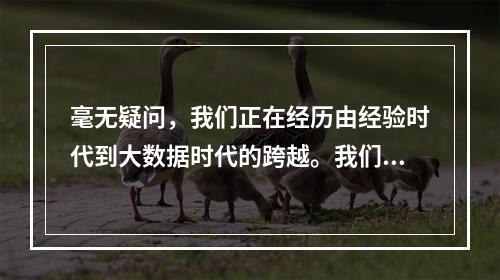 毫无疑问，我们正在经历由经验时代到大数据时代的跨越。我们…